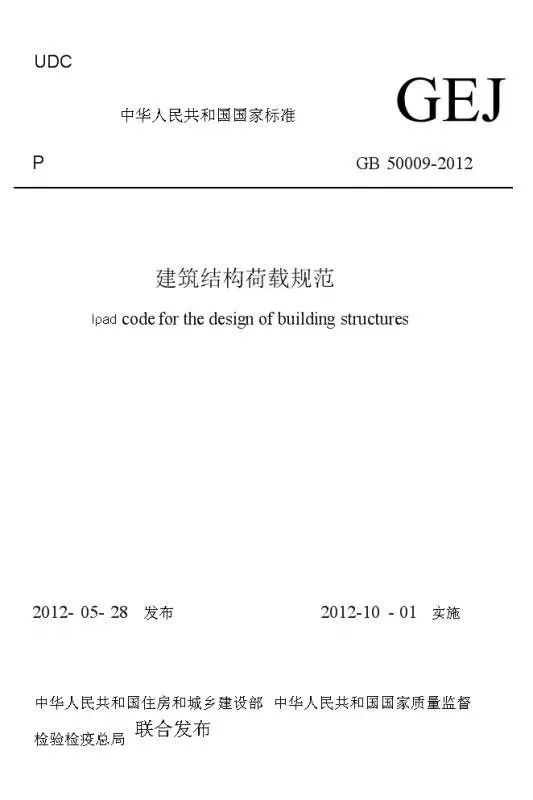 UDC

中华人民共和国国家标准

GEJ

P

GB 50009-2012

建筑结构荷载规范

lpad code for the design of building structures

2012- 05- 28 发布

2012-10 - 01 实施

中华人民共和国住房和城乡建设部 中华人民共和国国家质量监督检验检疫总局 联合发布